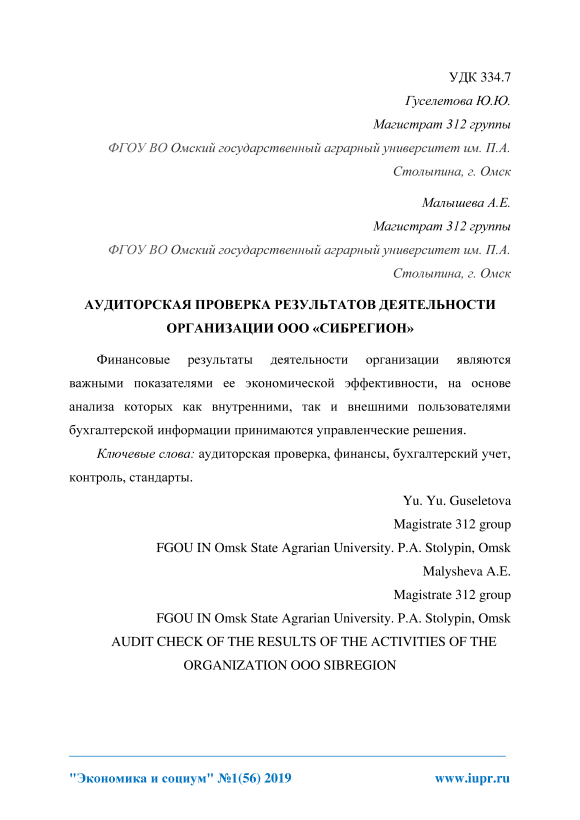 УДК 334.7

Гуселетова Ю.Ю.

Магистрат 312 группы

ФГОУ ВО Омский государственный аграрный университет им. П.А. Столыпина, г. Омск

Малышева А.Е.

Магистрат 312 группы

ФГОУ ВО Омский государственный аграрный университет им. П.А. Столыпина, г. Омск

АУДИТОРСКАЯ ПРОВЕРКА РЕЗУЛЬТАТОВ ДЕЯТЕЛЬНОСТИ ОРГАНИЗАЦИИ ООО «СИБРЕГИОН»

Финансовые результаты деятельности организации являются важными показателями ее экономической эффективности, на основе анализа которых как внутренними, так и внешними пользователями бухгалтерской информации принимаются управленческие решения.

Ключевые слова: аудиторская проверка, финансы, бухгалтерский учет, контроль, стандарты.

Yu. Yu. Guseletova

Magistrate 312 group

FGOU IN Omsk State Agrarian University. P.A. Stolypin, Omsk

Malysheva A.E.

Magistrate 312 group

FGOU IN Omsk State Agrarian University. P.A. Stolypin, Omsk

AUDIT CHECK OF THE RESULTS OF THE ACTIVITIES OF THE ORGANIZATION OOO SIBREGION

"Экономика и социум" №1(56) 2019 www.iupr.ru